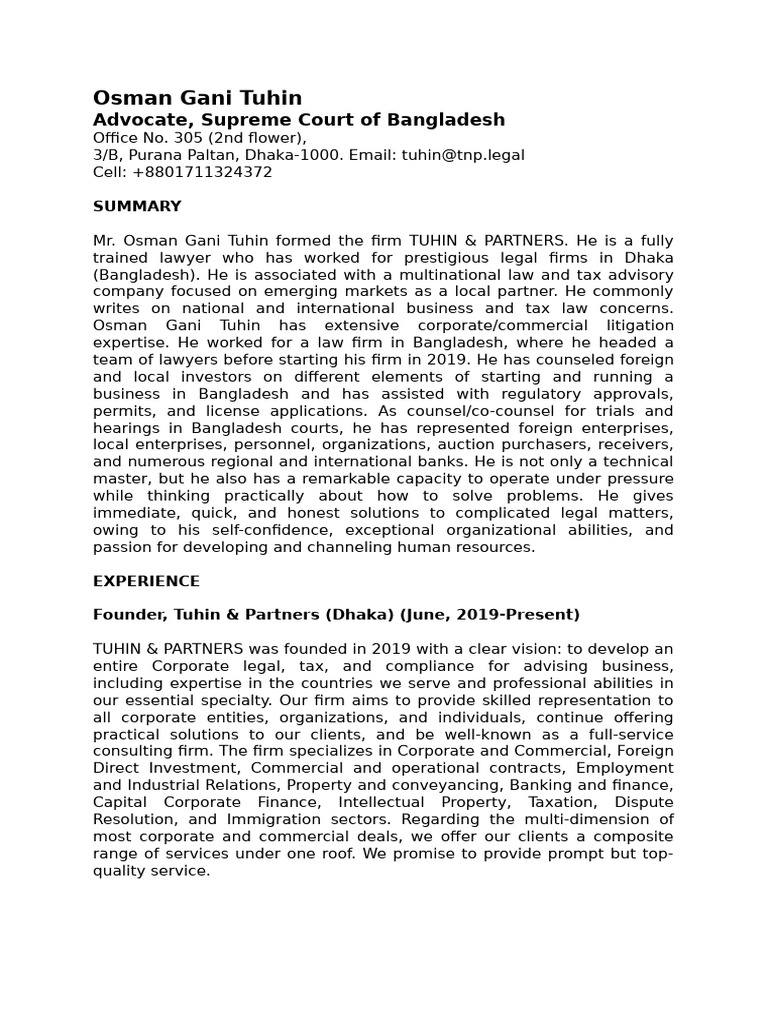 Osman Gani Tuhin
Advocate, Supreme Court of Bangladesh
Office No. 305 (2nd flower),
3/B, Purana Paltan, Dhaka-1000. Email: tuhin@tnp.legal
Cell: +8801711324372

SUMMARY

Mr. Osman Gani Tuhin formed the firm TUHIN & PARTNERS. He is a fully trained lawyer who has worked for prestigious legal firms in Dhaka (Bangladesh). He is associated with a multinational law and tax advisory company focused on emerging markets as a local partner. He commonly writes on national and international business and tax law concerns. Osman Gani Tuhin has extensive corporate/commercial litigation expertise. He worked for a law firm in Bangladesh, where he headed a team of lawyers before starting his firm in 2019. He has counseled foreign and local investors on different elements of starting and running a business in Bangladesh and has assisted with regulatory approvals, permits, and license applications. As counsel/co-counsel for trials and hearings in Bangladesh courts, he has represented foreign enterprises, local enterprises, personnel, organizations, auction purchasers, receivers, and numerous regional and international banks. He is not only a technical master, but he also has a remarkable capacity to operate under pressure while thinking practically about how to solve problems. He gives immediate, quick, and honest solutions to complicated legal matters, owing to his self-confidence, exceptional organizational abilities, and passion for developing and channeling human resources.

EXPERIENCE

Founder, Tuhin & Partners (Dhaka) (June, 2019-Present)

TUHIN & PARTNERS was founded in 2019 with a clear vision: to develop an entire Corporate legal, tax, and compliance for advising business, including expertise in the countries we serve and professional abilities in our essential specialty. Our firm aims to provide skilled representation to all corporate entities, organizations, and individuals, continue offering practical solutions to our clients, and be well-known as a full-service consulting firm. The firm specializes in Corporate and Commercial, Foreign Direct Investment, Commercial and operational contracts, Employment and Industrial Relations, Property and conveyancing, Banking and finance, Capital Corporate Finance, Intellectual Property, Taxation, Dispute Resolution, and Immigration sectors. Regarding the multi-dimension of most corporate and commercial deals, we offer our clients a composite range of services under one roof. We promise to provide prompt but top-quality service.